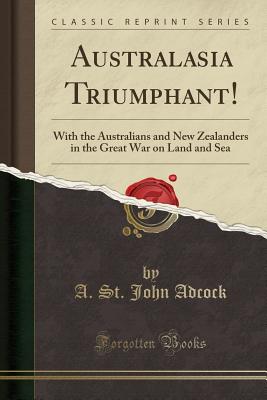 CLASSIC REPRINT SERIES

AUSTRALASIA TRIUMPHANT!

With the Australians and New Zealanders in the Great War on Land and Sea

by
A. St. John Adcock

Forgotten Books